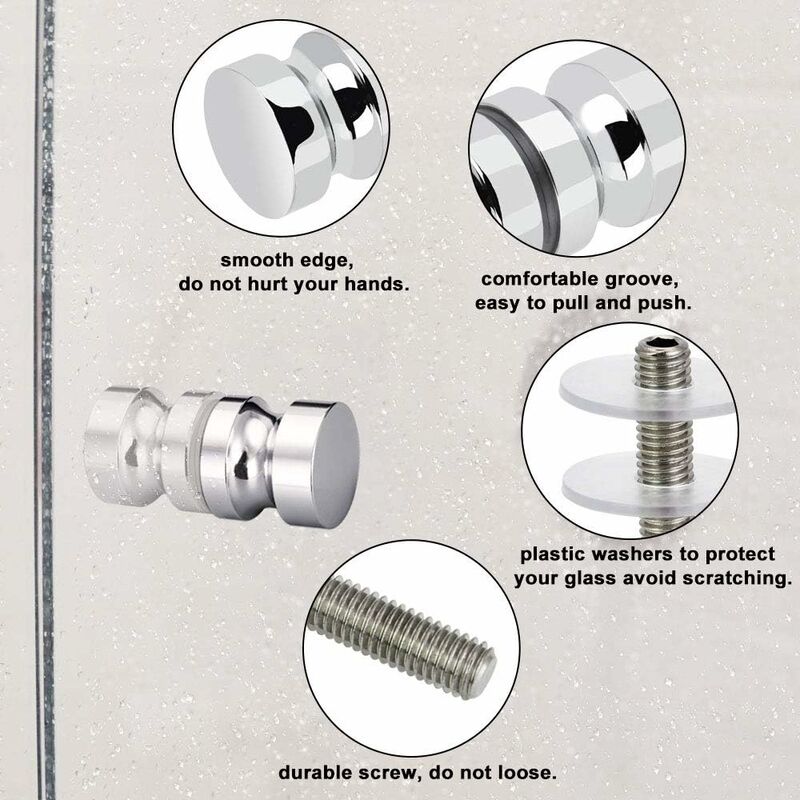 smooth edge,
do not hurt your hands.

comfortable groove,
easy to pull and push.

plastic washers to protect
your glass avoid scratching.

durable screw, do not loose.